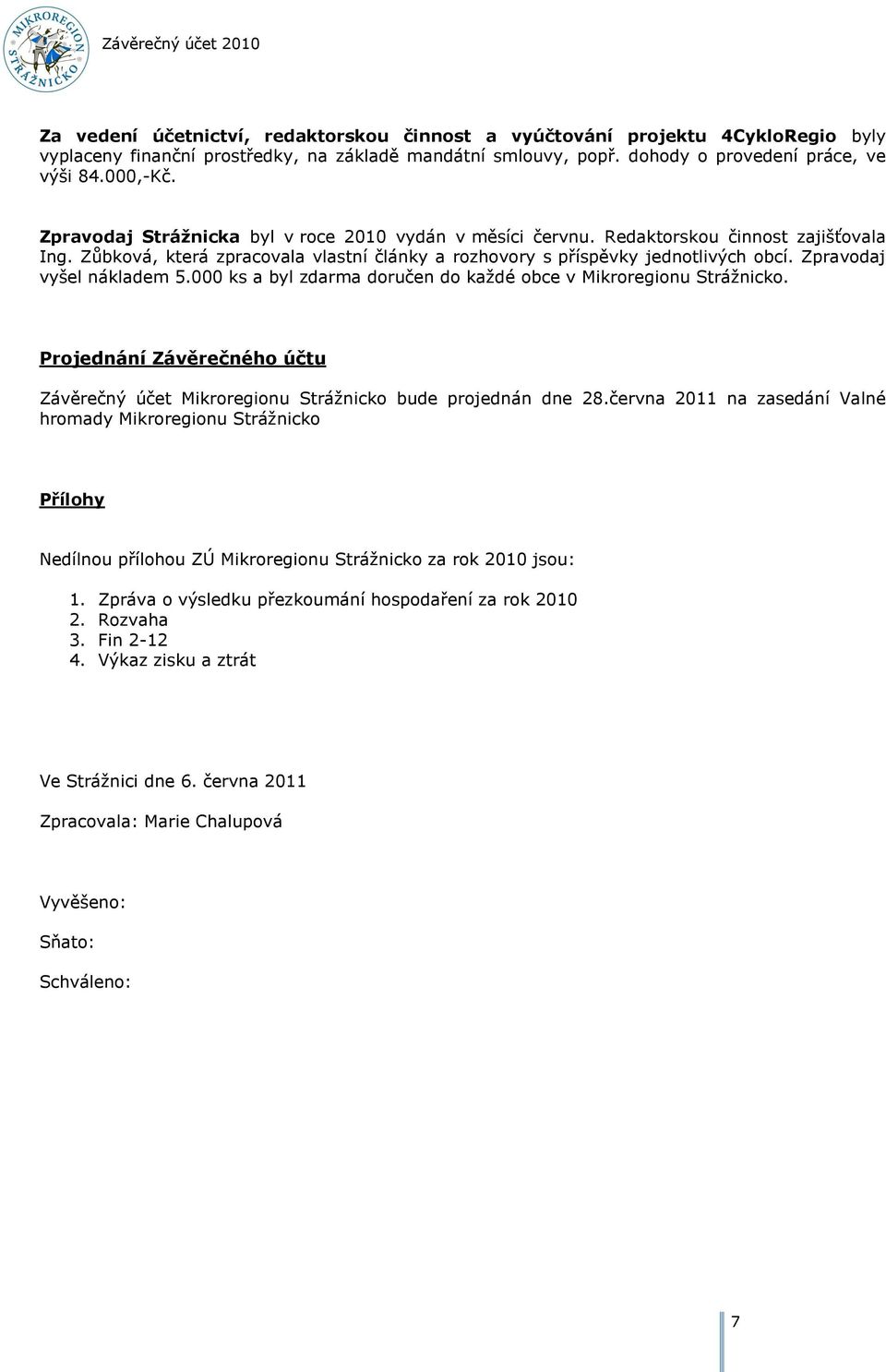 MIKROREGION STRÁŽNICKO

Závěrečný účet 2010

Za vedení účetnictví, redaktorskou činnost a vyúčtování projektu 4CykloRegio byly vyplaceny finanční prostředky, na základě mandátní smlouvy, popř. dohody o provedení práce, ve výši 84.000,-Kč.

Zpravodaj Strážnicka byl v roce 2010 vydán v měsíci červnu. Redaktorskou činnost zajišťovala Ing. Zůbková, která zpracovala vlastní články a rozhovory s příspěvky jednotlivých obcí. Zpravodaj vyšel nákladem 5.000 ks a byl zdarma doručen do každé obce v Mikroregionu Strážnicko.

Projednání Závěrečného účtu

Závěrečný účet Mikroregionu Strážnicko bude projednán dne 28.června 2011 na zasedání Valné hromady Mikroregionu Strážnicko

Přílohy

Nedílnou přílohou ZÚ Mikroregionu Strážnicko za rok 2010 jsou:

1. Zpráva o výsledku přezkoumání hospodaření za rok 2010
2. Rozvaha
3. Fin 2-12
4. Výkaz zisku a ztrát

Ve Strážnici dne 6. června 2011

Zpracovala: Marie Chalupová

Vyvěšeno:

Sňato:

Schváleno:

7